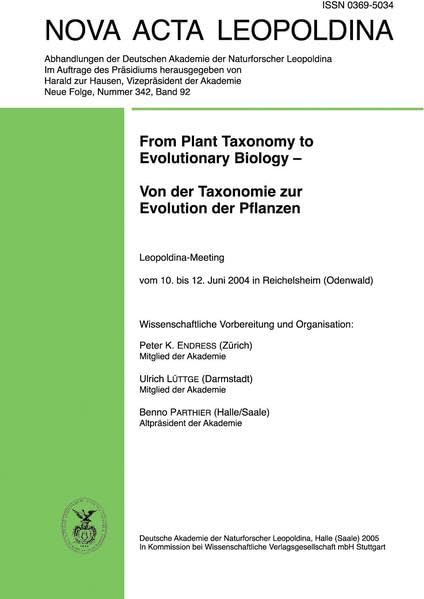 ISSN 0369-5034

NOVA ACTA LEOPOLDINA

Abhandlungen der Deutschen Akademie der Naturforscher Leopoldina
Im Auftrage des Präsidiums herausgegeben von
Harald zur Hausen, Vizepräsident der Akademie
Neue Folge, Nummer 342, Band 92

From Plant Taxonomy to Evolutionary Biology –

Von der Taxonomie zur Evolution der Pflanzen

Leopoldina-Meeting

vom 10. bis 12. Juni 2004 in Reichelsheim (Odenwald)

Wissenschaftliche Vorbereitung und Organisation:

Peter K. ENDRESS (Zürich)
Mitglied der Akademie

Ulrich LÜTTGE (Darmstadt)
Mitglied der Akademie

Benno PARTHIER (Halle/Saale)
Altpräsident der Akademie

Deutsche Akademie der Naturforscher Leopoldina, Halle (Saale) 2005
In Kommission bei Wissenschaftliche Verlagsgesellschaft mbH Stuttgart